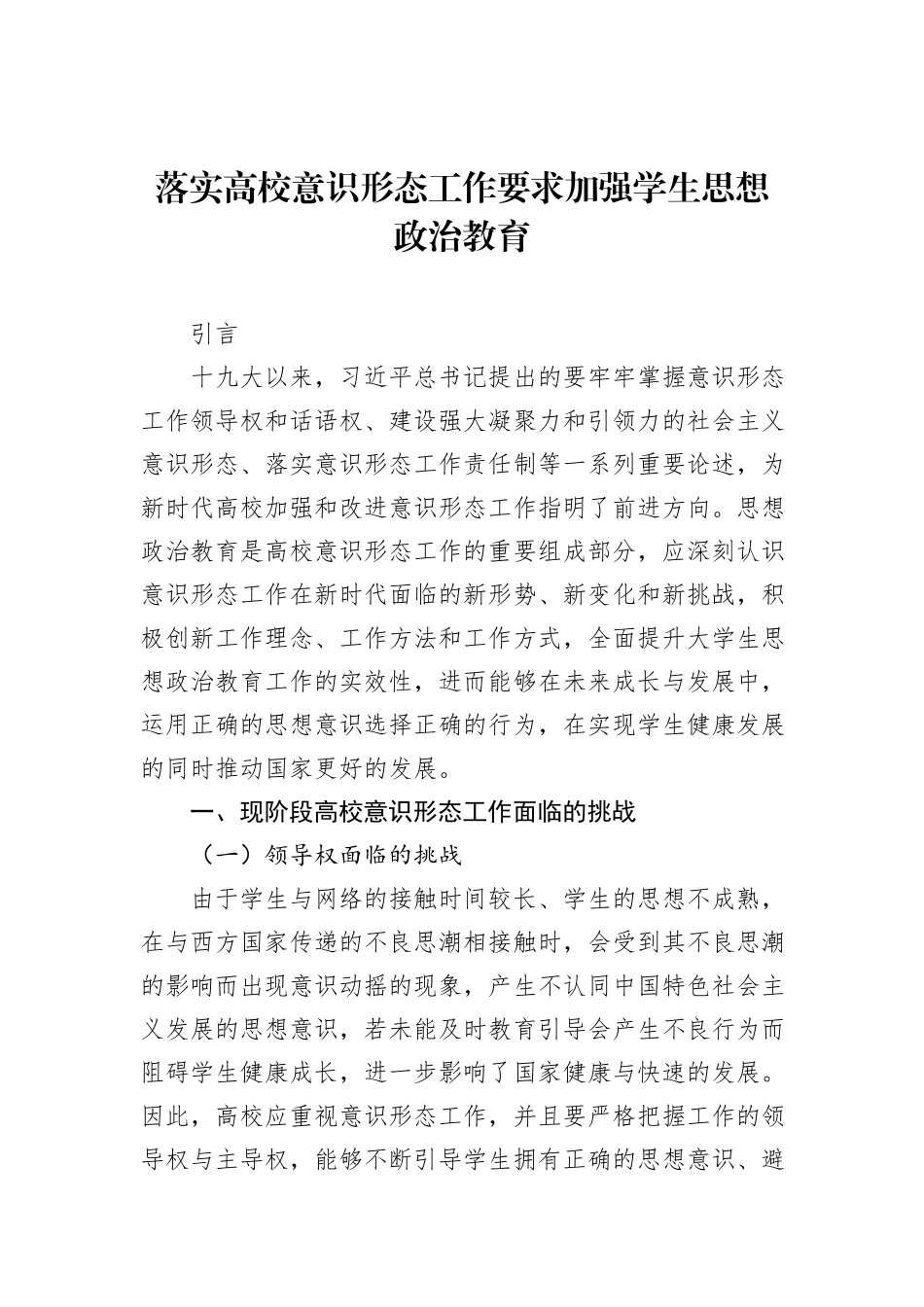 落实高校意识形态工作要求加强学生思想政治教育

引言

十九大以来，习近平总书记提出的要牢牢掌握意识形态工作领导权和话语权、建设强大凝聚力和引领力的社会主义意识形态、落实意识形态工作责任制等一系列重要论述，为新时代高校加强和改进意识形态工作指明了前进方向。思想政治教育是高校意识形态工作的重要组成部分，应深刻认识意识形态工作在新时代面临的新形势、新变化和新挑战，积极创新工作理念、工作方法和工作方式，全面提升大学生思想政治教育工作的实效性，进而能够在未来成长与发展中，运用正确的思想意识选择正确的行为，在实现学生健康发展的同时推动国家更好的发展。

一、现阶段高校意识形态工作面临的挑战

（一）领导权面临的挑战

由于学生与网络的接触时间较长、学生的思想不成熟，在与西方国家传递的不良思潮相接触时，会受到其不良思潮的影响而出现意识动摇的现象，产生不认同中国特色社会主义发展的思想意识，若未能及时教育引导会产生不良行为而阻碍学生健康成长，进一步影响了国家健康与快速的发展。因此，高校应重视意识形态工作，并且要严格把握工作的领导权与主导权，能够不断引导学生拥有正确的思想意识、避